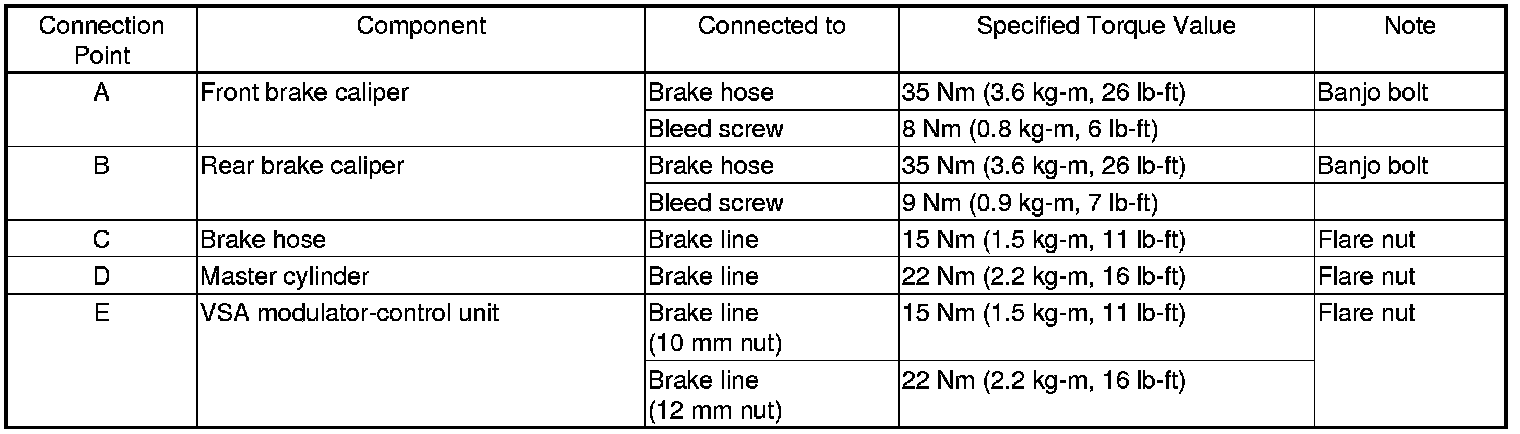 | Connection Point | Component | Connected to | Specified Torque Value | Note |
|---|---|---|---|---|
| A | Front brake caliper | Brake hose | 35 Nm (3.6 kg-m, 26 lb-ft) | Banjo bolt |
| | | Bleed screw | 8 Nm (0.8 kg-m, 6 lb-ft) | |
| B | Rear brake caliper | Brake hose | 35 Nm (3.6 kg-m, 26 lb-ft) | Banjo bolt |
| | | Bleed screw | 9 Nm (0.9 kg-m, 7 lb-ft) | |
| C | Brake hose | Brake line | 15 Nm (1.5 kg-m, 11 lb-ft) | Flare nut |
| D | Master cylinder | Brake line | 22 Nm (2.2 kg-m, 16 lb-ft) | Flare nut |
| E | VSA modulator-control unit | Brake line (10 mm nut) | 15 Nm (1.5 kg-m, 11 lb-ft) | Flare nut |
| | | Brake line (12 mm nut) | 22 Nm (2.2 kg-m, 16 lb-ft) | |